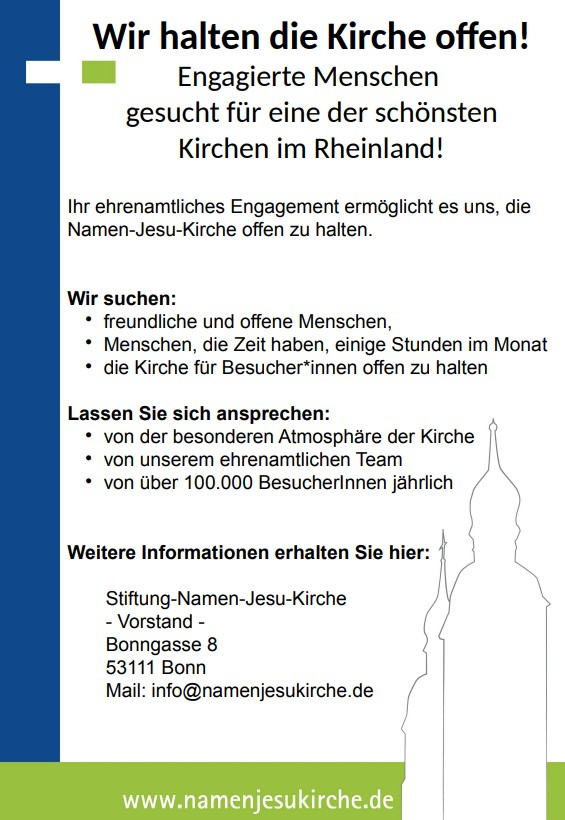 Wir halten die Kirche offen!

Engagierte Menschen gesucht für eine der schönsten Kirchen im Rheinland!

Ihr ehrenamtliches Engagement ermöglicht es uns, die Namen-Jesu-Kirche offen zu halten.

Wir suchen:
• freundliche und offene Menschen,
• Menschen, die Zeit haben, einige Stunden im Monat
• die Kirche für Besucher*innen offen zu halten

Lassen Sie sich ansprechen:
• von der besonderen Atmosphäre der Kirche
• von unserem ehrenamtlichen Team
• von über 100.000 BesucherInnen jährlich

Weitere Informationen erhalten Sie hier:

Stiftung-Namen-Jesu-Kirche
- Vorstand -
Bonngasse 8
53111 Bonn
Mail: info@namenjesukirche.de

www.namenjesukirche.de